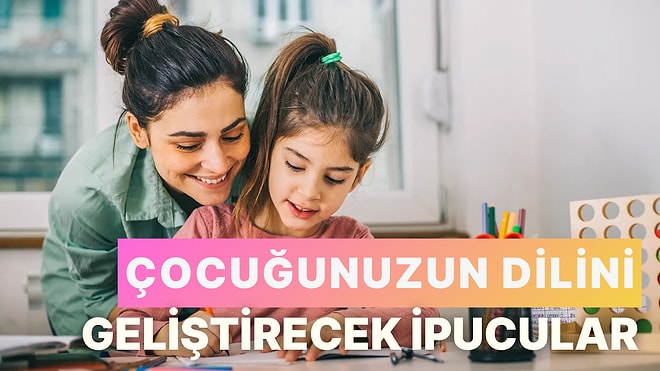 ÇOCUĞUNUZUN DİLİNİ GELİŞTİRECEK İPUCULAR